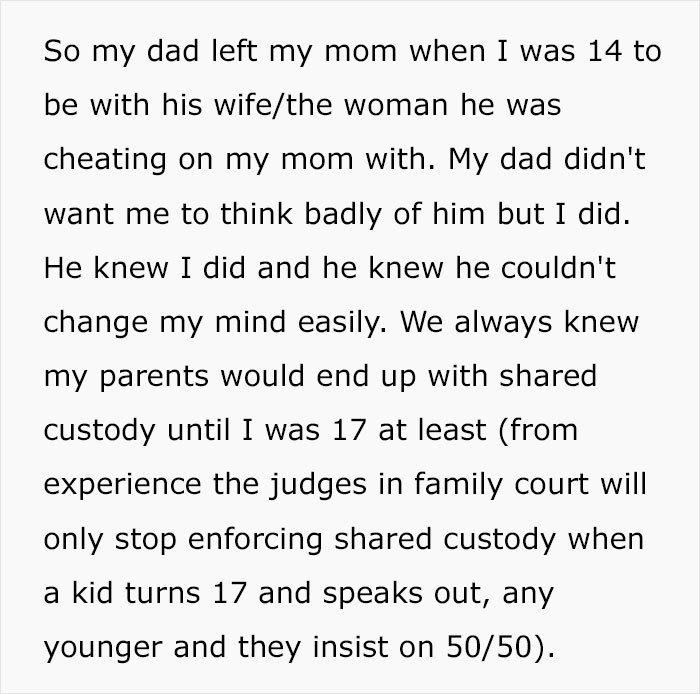 So my dad left my mom when I was 14 to be with his wife/the woman he was cheating on my mom with. My dad didn't want me to think badly of him but I did. He knew I did and he knew he couldn't change my mind easily. We always knew my parents would end up with shared custody until I was 17 at least (from experience the judges in family court will only stop enforcing shared custody when a kid turns 17 and speaks out, any younger and they insist on 50/50).